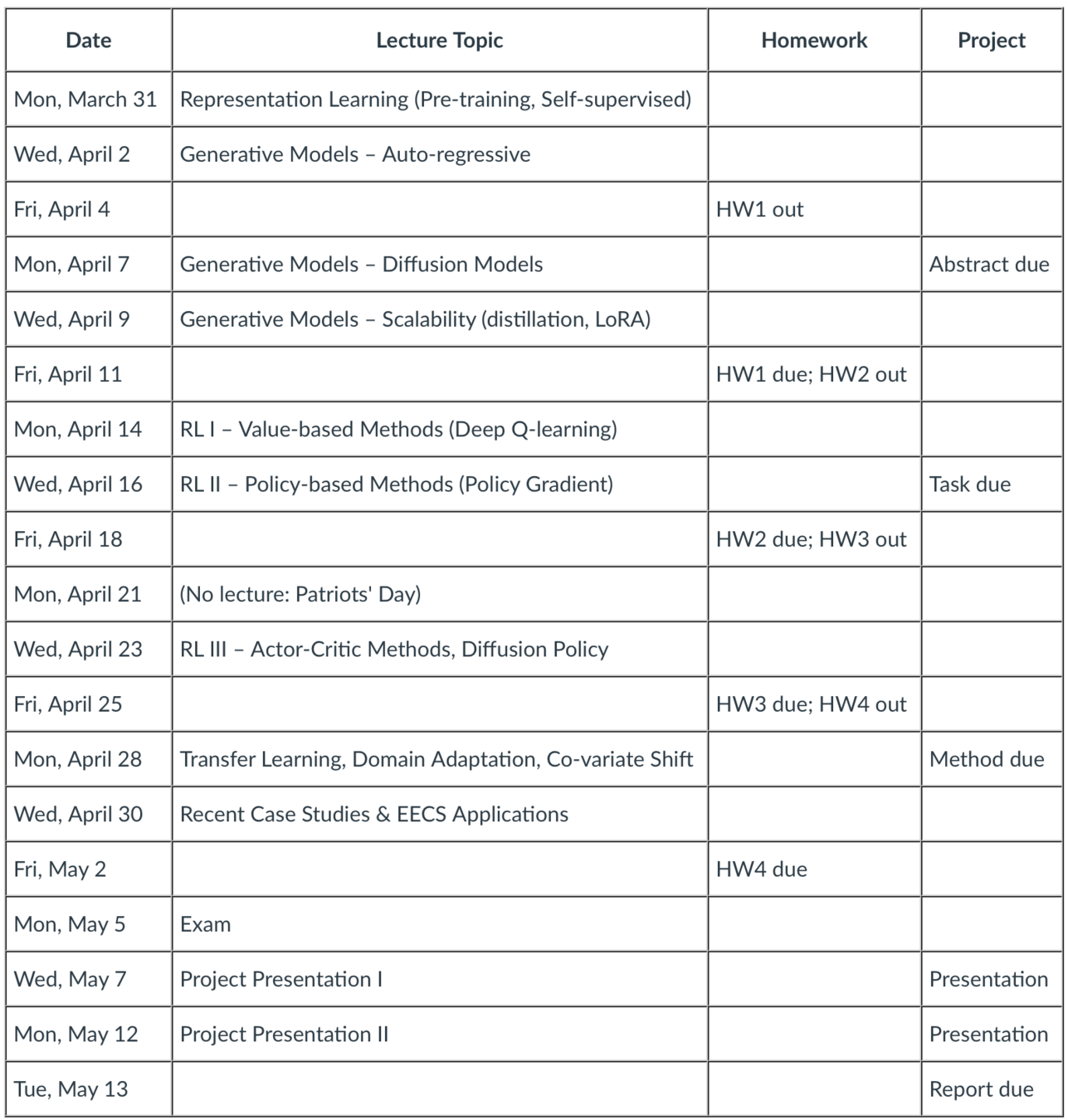 | Date | Lecture Topic | Homework | Project |
|---|---|---|---|
| Mon, March 31 | Representation Learning (Pre-training, Self-supervised) | | |
| Wed, April 2 | Generative Models – Auto-regressive | | |
| Fri, April 4 | | HW1 out | |
| Mon, April 7 | Generative Models – Diffusion Models | | Abstract due |
| Wed, April 9 | Generative Models – Scalability (distillation, LoRA) | | |
| Fri, April 11 | | HW1 due; HW2 out | |
| Mon, April 14 | RL I – Value-based Methods (Deep Q-learning) | | |
| Wed, April 16 | RL II – Policy-based Methods (Policy Gradient) | | Task due |
| Fri, April 18 | | HW2 due; HW3 out | |
| Mon, April 21 | (No lecture: Patriots' Day) | | |
| Wed, April 23 | RL III – Actor-Critic Methods, Diffusion Policy | | |
| Fri, April 25 | | HW3 due; HW4 out | |
| Mon, April 28 | Transfer Learning, Domain Adaptation, Co-variate Shift | | Method due |
| Wed, April 30 | Recent Case Studies & EECS Applications | | |
| Fri, May 2 | | HW4 due | |
| Mon, May 5 | Exam | | |
| Wed, May 7 | Project Presentation I | | Presentation |
| Mon, May 12 | Project Presentation II | | Presentation |
| Tue, May 13 | | | Report due |